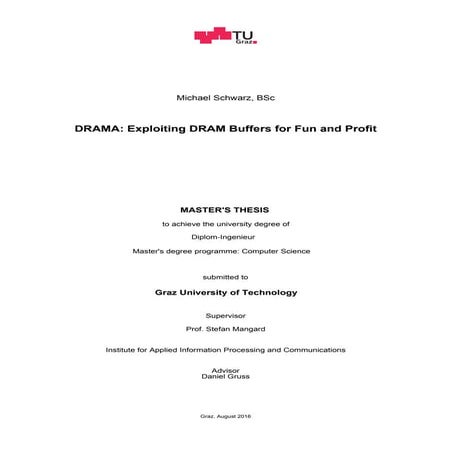 TU
Graz

Michael Schwarz, BSc

DRAMA: Exploiting DRAM Buffers for Fun and Profit

MASTER'S THESIS

to achieve the university degree of

Diplom-Ingenieur

Master's degree programme: Computer Science

submitted to

Graz University of Technology

Supervisor

Prof. Stefan Mangard

Institute for Applied Information Processing and Communications

Advisor
Daniel Gruss

Graz, August 2016